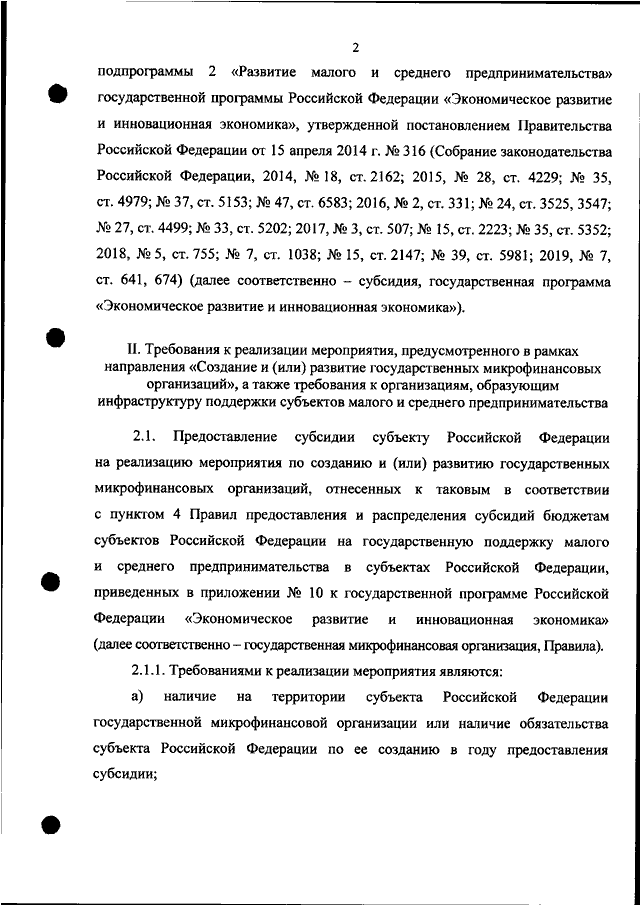 2

подпрограммы 2 «Развитие малого и среднего предпринимательства» государственной программы Российской Федерации «Экономическое развитие и инновационная экономика», утвержденной постановлением Правительства Российской Федерации от 15 апреля 2014 г. № 316 (Собрание законодательства Российской Федерации, 2014, № 18, ст. 2162; 2015, № 28, ст. 4229; № 35, ст. 4979; № 37, ст. 5153; № 47, ст. 6583; 2016, № 2, ст. 331; № 24, ст. 3525, 3547; № 27, ст. 4499; № 33, ст. 5202; 2017, № 3, ст. 507; № 15, ст. 2223; № 35, ст. 5352; 2018, № 5, ст. 755; № 7, ст. 1038; № 15, ст. 2147; № 39, ст. 5981; 2019, № 7, ст. 641, 674) (далее соответственно – субсидия, государственная программа «Экономическое развитие и инновационная экономика»).

II. Требования к реализации мероприятия, предусмотренного в рамках направления «Создание и (или) развитие государственных микрофинансовых организаций», а также требования к организациям, образующим инфраструктуру поддержки субъектов малого и среднего предпринимательства

2.1. Предоставление субсидии субъекту Российской Федерации на реализацию мероприятия по созданию и (или) развитию государственных микрофинансовых организаций, отнесенных к таковым в соответствии с пунктом 4 Правил предоставления и распределения субсидий бюджетам субъектов Российской Федерации на государственную поддержку малого и среднего предпринимательства в субъектах Российской Федерации, приведенных в приложении № 10 к государственной программе Российской Федерации «Экономическое развитие и инновационная экономика» (далее соответственно – государственная микрофинансовая организация, Правила).

2.1.1. Требованиями к реализации мероприятия являются:

а) наличие на территории субъекта Российской Федерации государственной микрофинансовой организации или наличие обязательства субъекта Российской Федерации по ее созданию в году предоставления субсидии;